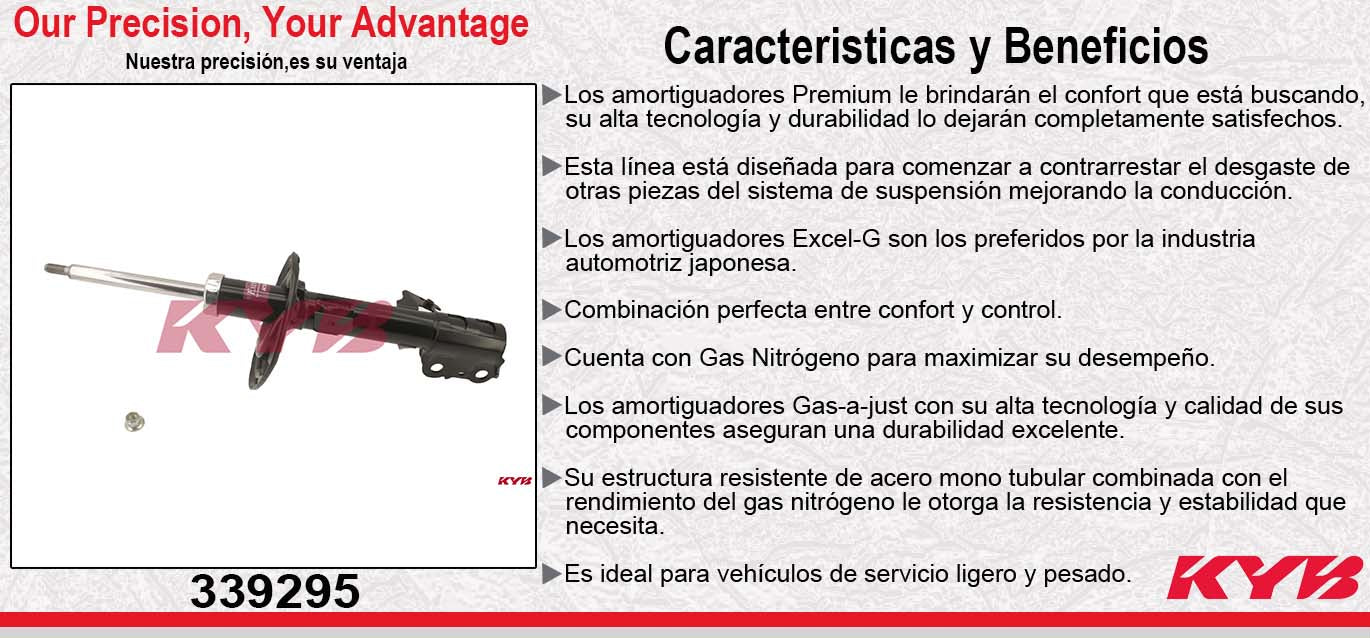 Our Precision, Your Advantage
Nuestra precisión,es su ventaja

KYB

KYB

339295

Caracteristicas y Beneficios

▶Los amortiguadores Premium le brindarán el confort que está buscando, su alta tecnología y durabilidad lo dejarán completamente satisfechos.

▶Esta línea está diseñada para comenzar a contrarrestar el desgaste de otras piezas del sistema de suspensión mejorando la conducción.

▶Los amortiguadores Excel-G son los preferidos por la industria automotriz japonesa.

▶Combinación perfecta entre confort y control.

▶Cuenta con Gas Nitrógeno para maximizar su desempeño.

▶Los amortiguadores Gas-a-just con su alta tecnología y calidad de sus componentes aseguran una durabilidad excelente.

▶Su estructura resistente de acero mono tubular combinada con el rendimiento del gas nitrógeno le otorga la resistencia y estabilidad que necesita.

▶Es ideal para vehículos de servicio ligero y pesado.

KYB